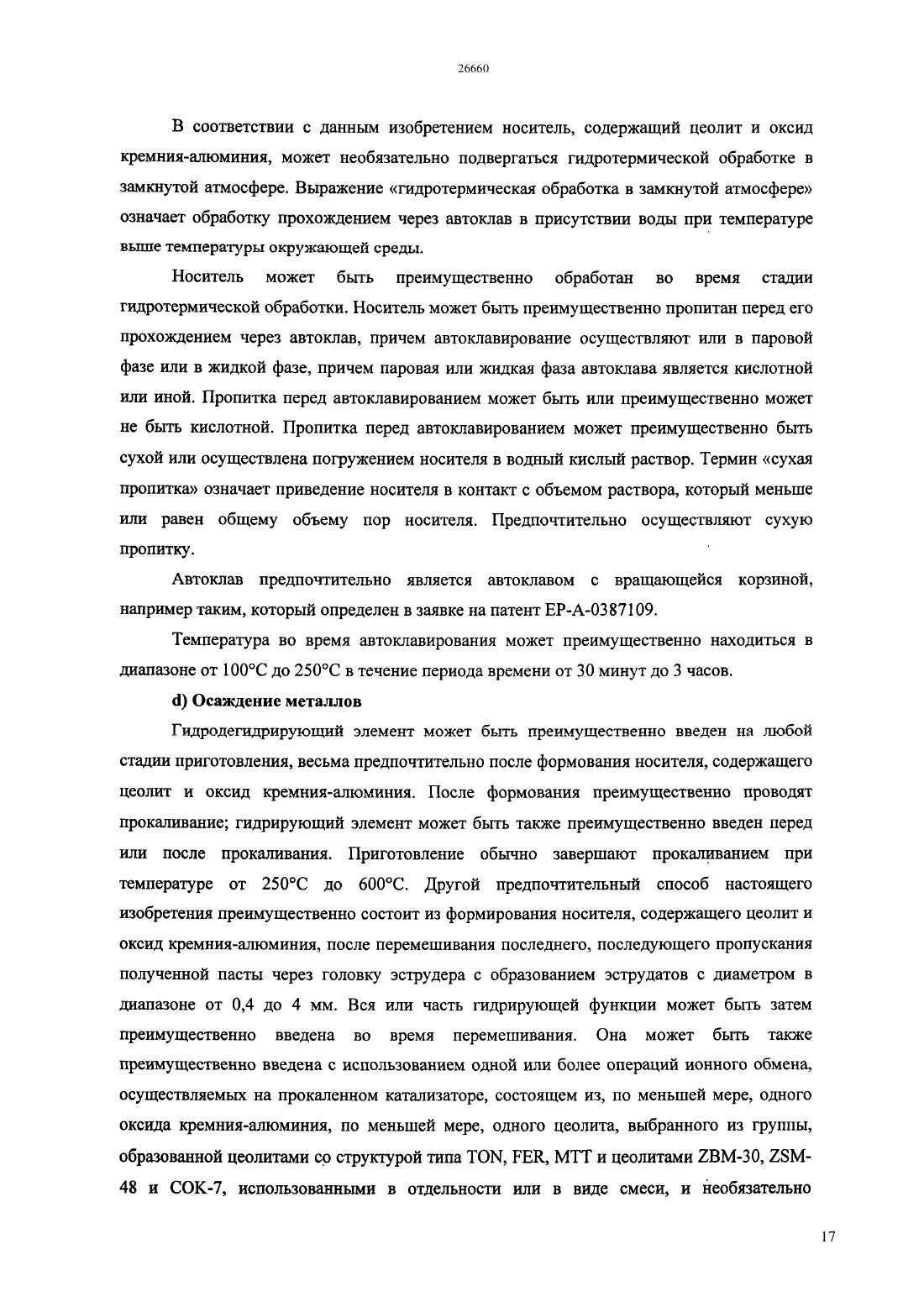 26660

В соответствии с данным изобретением носитель, содержащий цеолит и оксид кремния-алюминия, может необязательно подвергаться гидротермической обработке в замкнутой атмосфере. Выражение «гидротермическая обработка в замкнутой атмосфере» означает обработку прохождением через автоклав в присутствии воды при температуре выше температуры окружающей среды.

Носитель может быть преимущественно обработан во время стадии гидротермической обработки. Носитель может быть преимущественно пропитан перед его прохождением через автоклав, причем автоклавирование осуществляют или в паровой фазе или в жидкой фазе, причем паровая или жидкая фаза автоклава является кислотной или иной. Пропитка перед автоклавированием может быть или преимущественно может не быть кислотной. Пропитка перед автоклавированием может преимущественно быть сухой или осуществлена погружением носителя в водный кислый раствор. Термин «сухая пропитка» означает приведение носителя в контакт с объемом раствора, который меньше или равен общему объему пор носителя. Предпочтительно осуществляют сухую пропитку.

Автоклав предпочтительно является автоклавом с вращающейся корзиной, например таким, который определен в заявке на патент EP-A-0387109.

Температура во время автоклавирования может преимущественно находиться в диапазоне от 100°C до 250°C в течение периода времени от 30 минут до 3 часов.

d) Осаждение металлов

Гидродегидрирующий элемент может быть преимущественно введен на любой стадии приготовления, весьма предпочтительно после формования носителя, содержащего цеолит и оксид кремния-алюминия. После формования преимущественно проводят прокаливание; гидрирующий элемент может быть также преимущественно введен перед или после прокаливания. Приготовление обычно завершают прокаливанием при температуре от 250°C до 600°C. Другой предпочтительный способ настоящего изобретения преимущественно состоит из формирования носителя, содержащего цеолит и оксид кремния-алюминия, после перемешивания последнего, последующего пропускания полученной пасты через головку эструдера с образованием эструдатов с диаметром в диапазоне от 0,4 до 4 мм. Вся или часть гидрирующей функции может быть затем преимущественно введена во время перемешивания. Она может быть также преимущественно введена с использованием одной или более операций ионного обмена, осуществляемых на прокаленном катализаторе, состоящем из, по меньшей мере, одного оксида кремния-алюминия, по меньшей мере, одного цеолита, выбранного из группы, образованной цеолитами со структурой типа TON, FER, MTT и цеолитами ZBM-30, ZSM-48 и COK-7, использованными в отдельности или в виде смеси, и необязательно

17